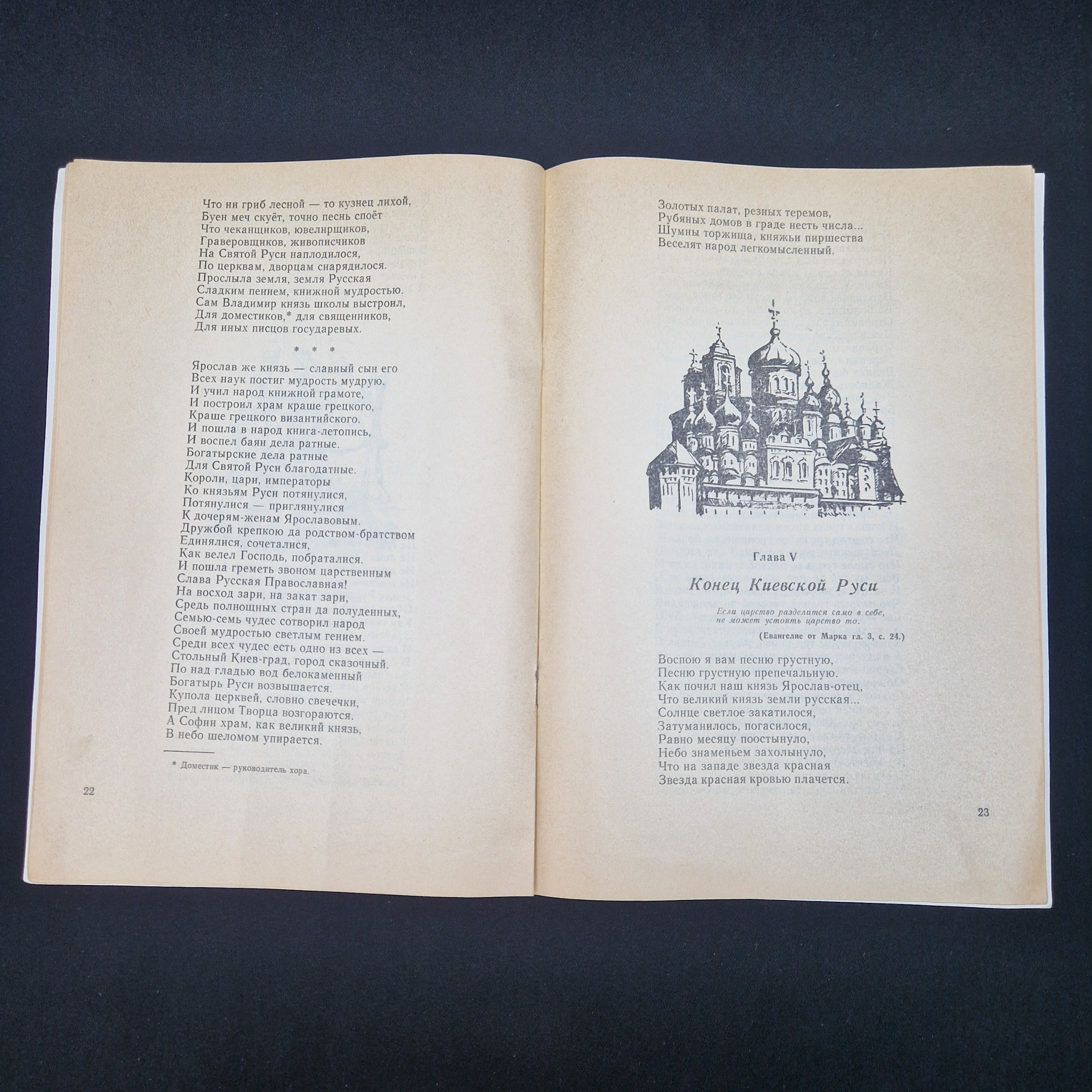 Что ни гриб лесной — то кузнец лихой,
Буен меч скуёт, точно песнь споёт
Что чеканщиков, ювелирщиков,
Граверовщиков, живописчиков
На Святой Руси наплодилося,
По церквам, дворцам снарядилося.
Прослыла земля, земля Русская
Сладким пением, книжной мудростью.
Сам Владимир князь школы выстроил,
Для доместиков,* для священников,
Для иных писцов государевых.

* * *

Ярослав же князь — славный сын его
Всех наук постиг мудрость мудрую.
И учил народ книжной грамоте,
И построил храм краше грецкого,
Краше грецкого византийского.
И пошла в народ книга-летопись,
И воспел баян дела ратные.
Богатырские дела ратные
Для Святой Руси благодатные.
Короли, цари, императоры
Ко князьям Руси потянулися,
Потянулися — приглянулися
К дочерям-женам Ярославовым.
Дружбой крепкою да родством-братством
Единялися, сочеталися,
Как велел Господь, побраталися.
И пошла греметь звоном царственным
Слава Русская Православная!
На восход зари, на закат зари,
Средь полнощных стран да полуденных,
Семью-семь чудес сотворил народ
Своей мудростью светлым гением.
Среди всех чудес есть одно из всех —
Стольный Киев-град, город сказочный.
По над гладью вод белокаменный
Богатырь Руси возвышается.
Купола церквей, словно свечечки,
Пред лицом Творца возгораются.
А Софии храм, как великий князь,
В небо шеломом упирается.

* Доместик — руководитель хора.

22

Золотых палат, резных теремов,
Рубяных домов в граде несть числа...
Шумны торжища, княжьи пиршества
Веселят народ легкомысленный.

Глава V

Конец Киевской Руси

Если царство разделится само в себе, не может устоять царство то.

(Евангелие от Марка гл. 3, с. 24.)

Воспою я вам песню грустную,
Песню грустную препечальную.
Как почил наш князь Ярослав-отец,
Что великий князь земли русская...
Солнце светлое закатилося,
Затуманилось, погасилося,
Равно месяцу поостынуло,
Небо знаменьем захолынуло,
Что на западе звезда красная
Звезда красная кровью плачется.

23